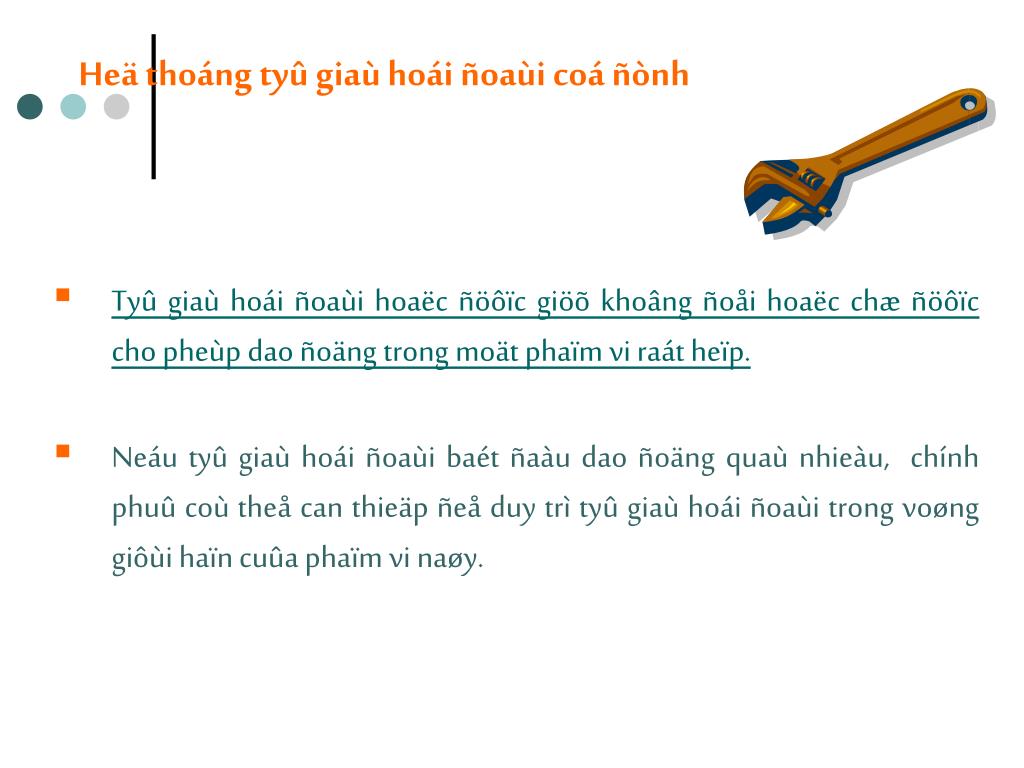 Heä thoáng tyû giaù hoái ñoaùi coá ñònh

Tyû giaù hoái ñoaùi hoaëc ñöôïc giöõ khoâng ñoåi hoaëc chæ ñöôïc cho pheùp dao ñoäng trong moät phaïm vi raát heïp.

Neáu tyû giaù hoái ñoaùi baét ñaàu dao ñoäng quaù nhieàu, chính phuû coù theå can thieäp ñeå duy trì tyû giaù hoái ñoaùi trong voøng giôùi haïn cuûa phaïm vi naøy.